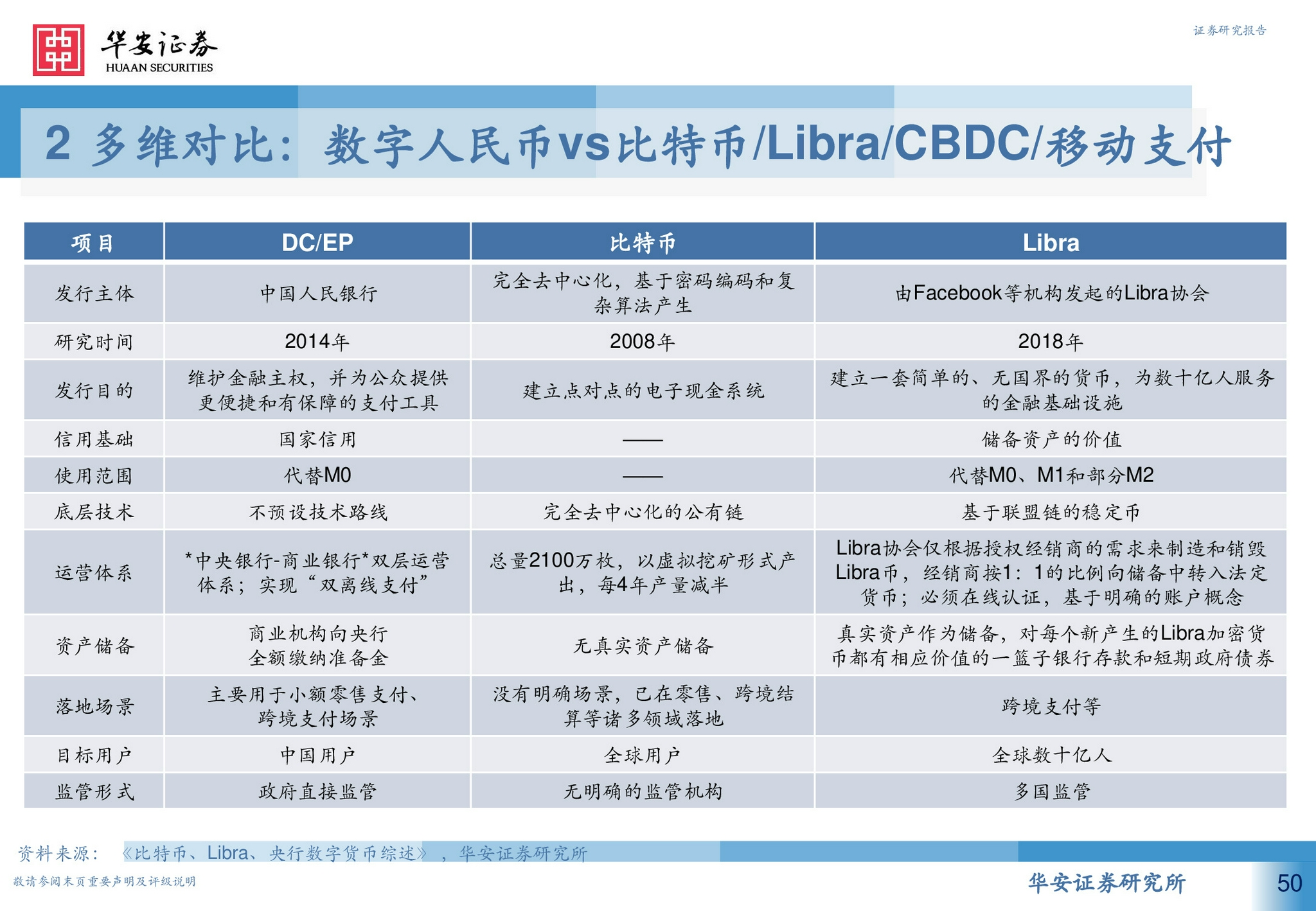 华安证券
HUAAN SECURITIES

证券研究报告

2 多维对比：数字人民币vs比特币/Libra/CBDC/移动支付

| 项目 | DC/EP | 比特币 | Libra |
|---|---|---|---|
| 发行主体 | 中国人民银行 | 完全去中心化，基于密码编码和复杂算法产生 | 由Facebook等机构发起的Libra协会 |
| 研究时间 | 2014年 | 2008年 | 2018年 |
| 发行目的 | 维护金融主权，并为公众提供更便捷和有保障的支付工具 | 建立点对点的电子现金系统 | 建立一套简单的、无国界的货币，为数十亿人服务的金融基础设施 |
| 信用基础 | 国家信用 | —— | 储备资产的价值 |
| 使用范围 | 代替M0 | —— | 代替M0、M1和部分M2 |
| 底层技术 | 不预设技术路线 | 完全去中心化的公有链 | 基于联盟链的稳定币 |
| 运营体系 | *中央银行-商业银行*双层运营体系；实现“双离线支付” | 总量2100万枚，以虚拟挖矿形式产出，每4年产量减半 | Libra协会仅根据授权经销商的需求来制造和销毁Libra币，经销商按1：1的比例向储备中转入法定货币；必须在线认证，基于明确的账户概念 |
| 资产储备 | 商业机构向央行全额缴纳准备金 | 无真实资产储备 | 真实资产作为储备，对每个新产生的Libra加密货币都有相应价值的一篮子银行存款和短期政府债券 |
| 落地场景 | 主要用于小额零售支付、跨境支付场景 | 没有明确场景，已在零售、跨境结算等诸多领域落地 | 跨境支付等 |
| 目标用户 | 中国用户 | 全球用户 | 全球数十亿人 |
| 监管形式 | 政府直接监管 | 无明确的监管机构 | 多国监管 |

资料来源：《比特币、Libra、央行数字货币综述》，华安证券研究所

敬请参阅末页重要声明及评级说明

华安证券研究所

50